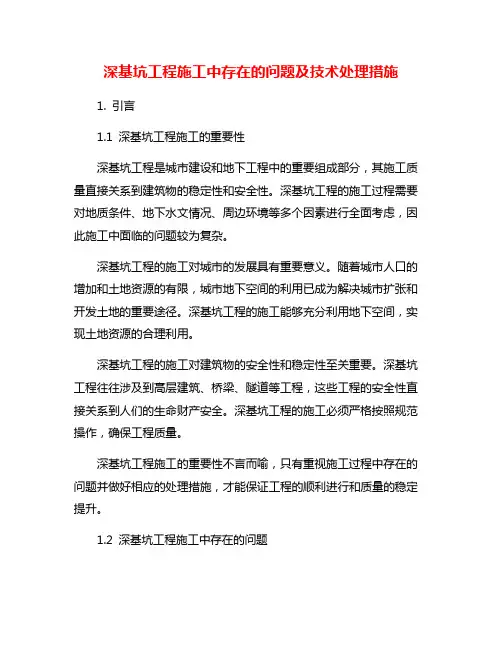 深基坑工程施工中存在的问题及技术处理措施

1. 引言

1.1 深基坑工程施工的重要性

深基坑工程是城市建设和地下工程中的重要组成部分，其施工质量直接关系到建筑物的稳定性和安全性。深基坑工程的施工过程需要对地质条件、地下水文情况、周边环境等多个因素进行全面考虑，因此施工中面临的问题较为复杂。

深基坑工程的施工对城市的发展具有重要意义。随着城市人口的增加和土地资源的有限，城市地下空间的利用已成为解决城市扩张和开发土地的重要途径。深基坑工程的施工能够充分利用地下空间，实现土地资源的合理利用。

深基坑工程的施工对建筑物的安全性和稳定性至关重要。深基坑工程往往涉及到高层建筑、桥梁、隧道等工程，这些工程的安全性直接关系到人们的生命财产安全。深基坑工程的施工必须严格按照规范操作，确保工程质量。

深基坑工程施工的重要性不言而喻，只有重视施工过程中存在的问题并做好相应的处理措施，才能保证工程的顺利进行和质量的稳定提升。

1.2 深基坑工程施工中存在的问题